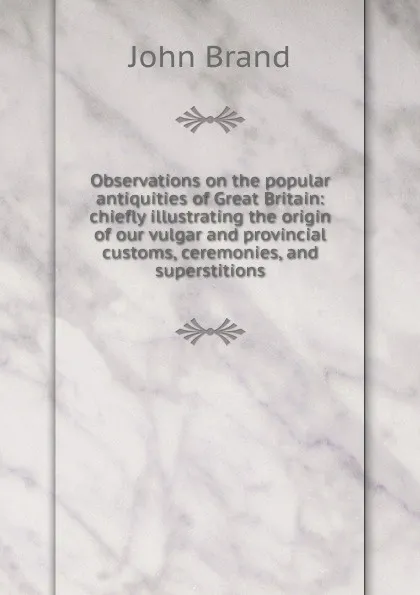 John Brand

Observations on the popular antiquities of Great Britain: chiefly illustrating the origin of our vulgar and provincial customs, ceremonies, and superstitions